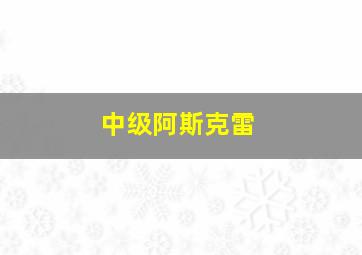 中级阿斯克雷